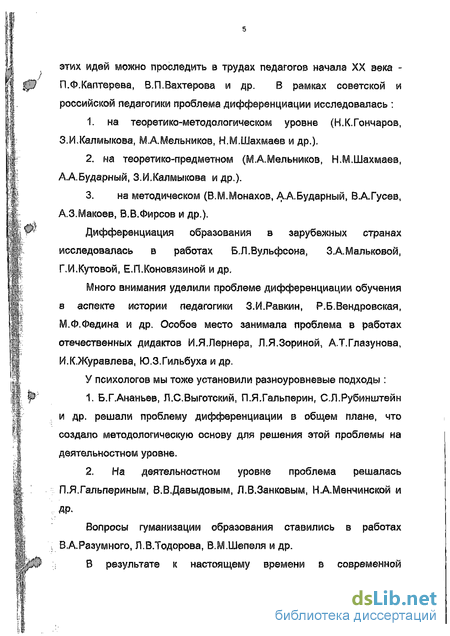 5

этих идей можно проследить в трудах педагогов начала XX века - П.Ф.Каптерева, В.П.Вахтерова и др. В рамках советской и российской педагогики проблема дифференциации исследовалась :

1. на теоретико-методологическом уровне (Н.К.Гончаров, З.И.Калмыкова, М.А.Мельников, Н.М.Шахмаев и др.).

2. на теоретико-предметном (М.А.Мельников, Н.М.Шахмаев, А.А.Бударный, З.И.Калмыкова и др.).

3. на методическом (В.М.Монахов, А.А.Бударный, В.А.Гусев, А.З.Макоев, В.В.Фирсов и др.).

Дифференциация образования в зарубежных странах исследовалась в работах Б.Л.Вульфсона, З.А.Мальковой, Г.И.Кутовой, Е.П.Коновязиной и др.

Много внимания уделили проблеме дифференциации обучения в аспекте истории педагогики З.И.Равкин, Р.Б.Вендровская, М.Ф.Федина и др. Особое место занимала проблема в работах отечественных дидактов И.Я.Лернера, Л.Я.Зориной, А.Т.Глазунова, И.К.Журавлева, Ю.З.Гильбуха и др.

У психологов мы тоже установили разноуровневые подходы :

1. Б.Г.Ананьев, Л.С.Выготский, П.Я.Гальперин, С.Л.Рубинштейн и др. решали проблему дифференциации в общем плане, что создало методологическую основу для решения этой проблемы на деятельностном уровне.

2. На деятельностном уровне проблема решалась П.Я.Гальпериным, В.В.Давыдовым, Л.В.Занковым, Н.А.Менчинской и др.

Вопросы гуманизации образования ставились в работах В.А.Разумного, Л.В.Тодорова, В.М.Шепеля и др.

В результате к настоящему времени в современной

dsLib.net
библиотека диссертаций